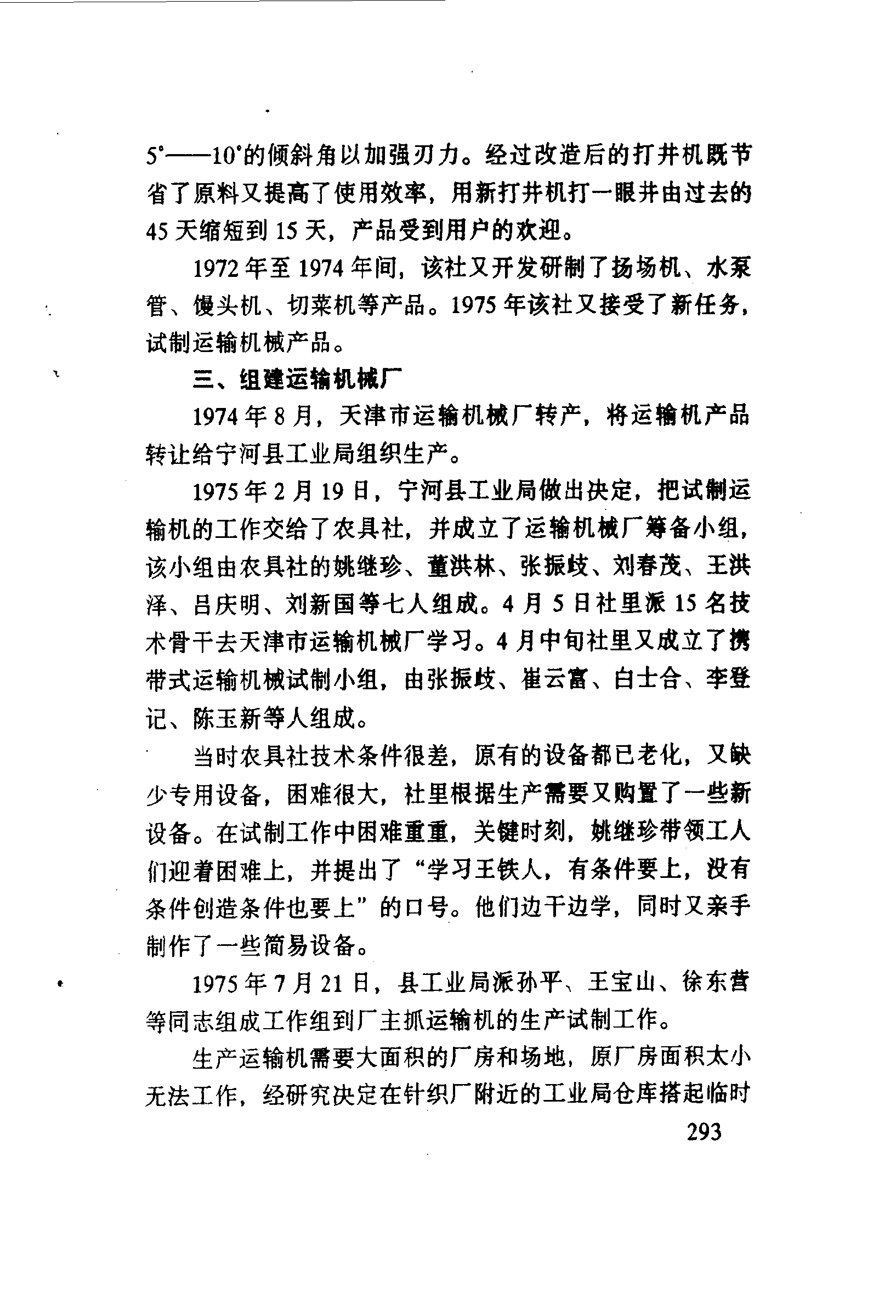 5°——10°的倾斜角以加强刃力。经过改造后的打井机既节省了原料又提高了使用效率，用新打井机打一眼井由过去的45天缩短到15天，产品受到用户的欢迎。

1972年至1974年间，该社又开发研制了扬场机、水泵管、馒头机、切菜机等产品。1975年该社又接受了新任务，试制运输机械产品。

三、组建运输机械厂

1974年8月，天津市运输机械厂转产，将运输机产品转让给宁河县工业局组织生产。

1975年2月19日，宁河县工业局做出决定，把试制运输机的工作交给了农具社，并成立了运输机械厂筹备小组，该小组由农具社的姚继珍、董洪林、张振歧、刘春茂、王洪泽、吕庆明、刘新国等七人组成。4月5日社里派15名技术骨干去天津市运输机械厂学习。4月中旬社里又成立了携带式运输机械试制小组，由张振歧、崔云富、白士合、李登记、陈玉新等人组成。

当时农具社技术条件很差，原有的设备都已老化，又缺少专用设备，困难很大，社里根据生产需要又购置了一些新设备。在试制工作中困难重重，关键时刻，姚继珍带领工人们迎着困难上，并提出了“学习王铁人，有条件要上，没有条件创造条件也要上”的口号。他们边干边学，同时又亲手制作了一些简易设备。

1975年7月21日，县工业局派孙平、王宝山、徐东营等同志组成工作组到厂主抓运输机的生产试制工作。

生产运输机需要大面积的厂房和场地，原厂房面积太小无法工作，经研究决定在针织厂附近的工业局仓库搭起临时

293